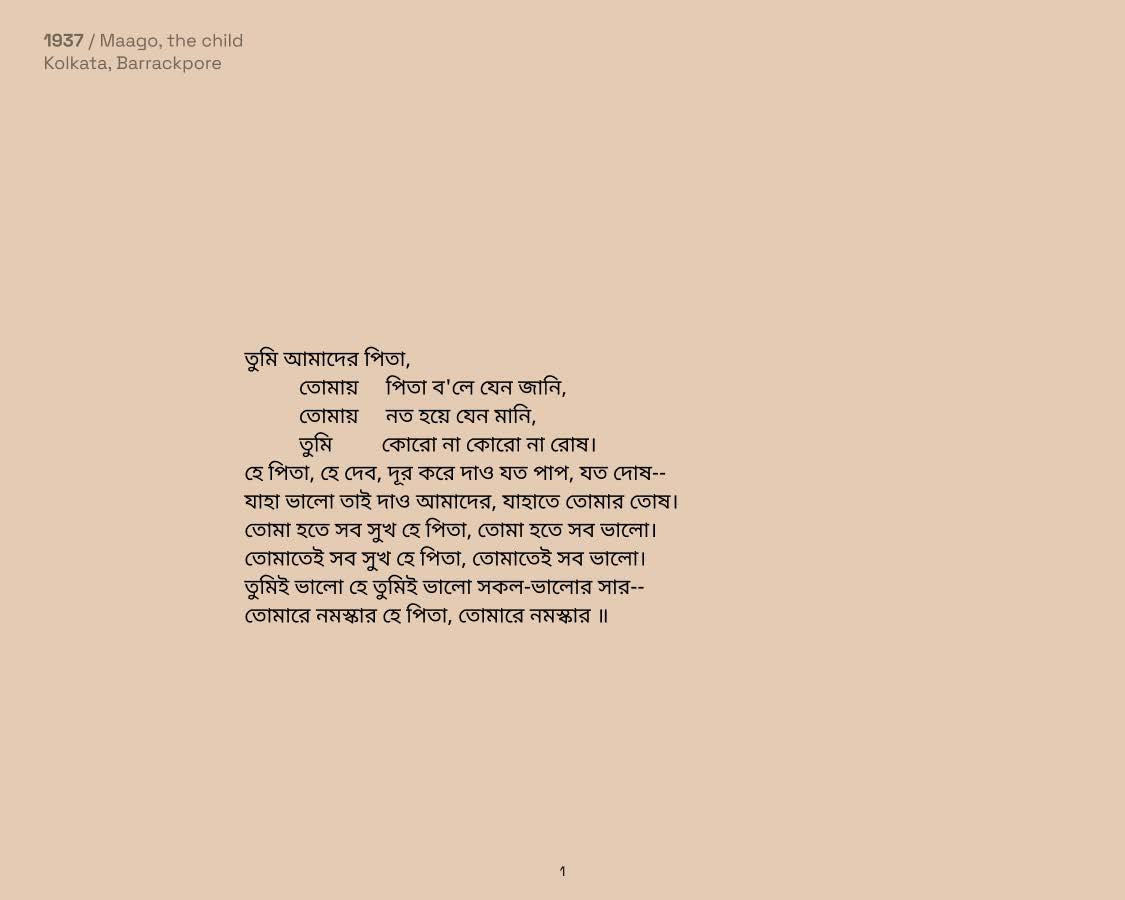 1937 / Maago, the child
Kolkata, Barrackpore

তুমি আমাদের পিতা,
তোমায় পিতা ব'লে যেন জানি,
তোমায় নত হয়ে যেন মানি,
তুমি কোরো না কোরো না রোষ।
হে পিতা, হে দেব, দূর করে দাও যত পাপ, যত দোষ--
যাহা ভালো তাই দাও আমাদের, যাহাতে তোমার তোষ।
তোমা হতে সব সুখ হে পিতা, তোমা হতে সব ভালো।
তোমাতেই সব সুখ হে পিতা, তোমাতেই সব ভালো।
তুমিই ভালো হে তুমিই ভালো সকল-ভালোর সার--
তোমারে নমস্কার হে পিতা, তোমারে নমস্কার ॥

1